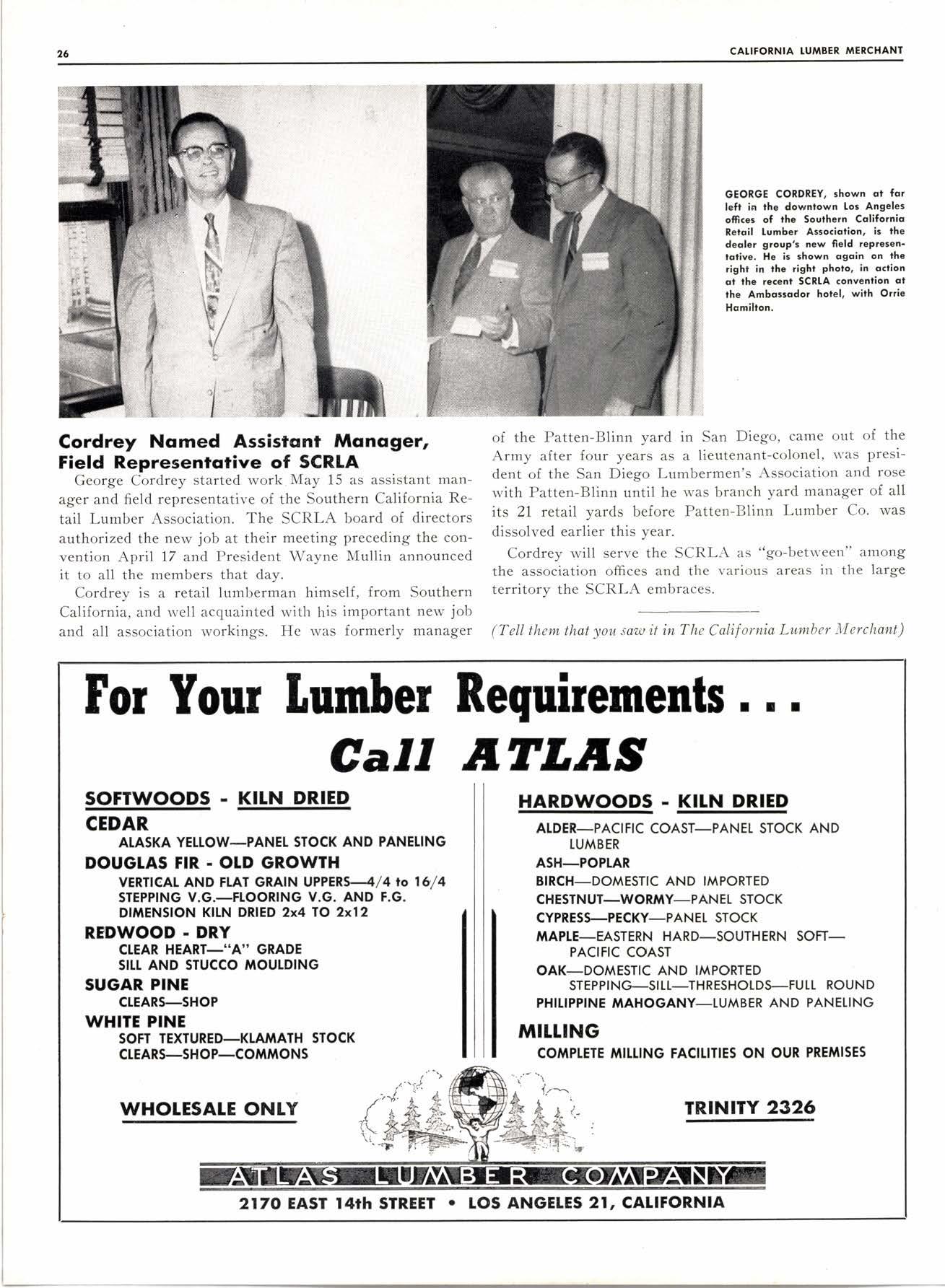 26

CALIFORNIA LUMBER MERCHANT

GEORGE CORDREY, shown at far left in the downtown Los Angeles offices of the Southern California Retail Lumber Association, is the dealer group's new field representative. He is shown again on the right in the right photo, in action at the recent SCRLA convention at the Ambassador hotel, with Orrie Hamilton.

Cordrey Named Assistant Manager, Field Representative of SCRLA

George Cordrey started work May 15 as assistant manager and field representative of the Southern California Retail Lumber Association. The SCRLA board of directors authorized the new job at their meeting preceding the convention April 17 and President Wayne Mullin announced it to all the members that day.

Cordrey is a retail lumberman himself, from Southern California, and well acquainted with his important new job and all association workings. He was formerly manager of the Patten-Blinn yard in San Diego, came out of the Army after four years as a lieutenant-colonel, was president of the San Diego Lumbermen's Association and rose with Patten-Blinn until he was branch yard manager of all its 21 retail yards before Patten-Blinn Lumber Co. was dissolved earlier this year.

Cordrey will serve the SCRLA as "go-between" among the association offices and the various areas in the large territory the SCRLA embraces.

(Tell them that you saw it in The California Lumber Merchant)

For Your Lumber Requirements . . .
Call ATLAS

SOFTWOODS - KILN DRIED
CEDAR
ALASKA YELLOW—PANEL STOCK AND PANELING
DOUGLAS FIR - OLD GROWTH
VERTICAL AND FLAT GRAIN UPPERS—4/4 to 16/4
STEPPING V.G.—FLOORING V.G. AND F.G.
DIMENSION KILN DRIED 2x4 TO 2x12
REDWOOD - DRY
CLEAR HEART—"A" GRADE
SILL AND STUCCO MOULDING
SUGAR PINE
CLEARS—SHOP
WHITE PINE
SOFT TEXTURED—KLAMATH STOCK
CLEARS—SHOP—COMMONS

HARDWOODS - KILN DRIED
ALDER—PACIFIC COAST—PANEL STOCK AND LUMBER
ASH—POPLAR
BIRCH—DOMESTIC AND IMPORTED
CHESTNUT—WORMY—PANEL STOCK
CYPRESS—PECKY—PANEL STOCK
MAPLE—EASTERN HARD—SOUTHERN SOFT—PACIFIC COAST
OAK—DOMESTIC AND IMPORTED
STEPPING—SILL—THRESHOLDS—FULL ROUND
PHILIPPINE MAHOGANY—LUMBER AND PANELING
MILLING
COMPLETE MILLING FACILITIES ON OUR PREMISES

WHOLESALE ONLY

TRINITY 2326

ATLAS LUMBER COMPANY
2170 EAST 14th STREET • LOS ANGELES 21, CALIFORNIA